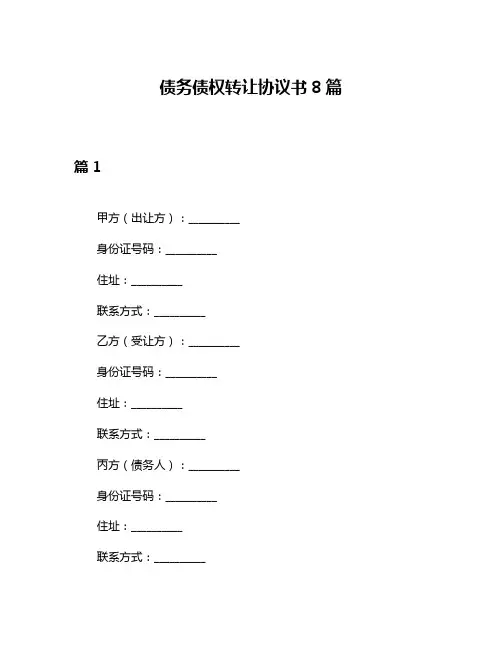 债务债权转让协议书 8 篇

篇 1

甲方（出让方）：__________

身份证号码：__________

住址：__________

联系方式：__________

乙方（受让方）：__________

身份证号码：__________

住址：__________

联系方式：__________

丙方（债务人）：__________

身份证号码：__________

住址：__________

联系方式：__________